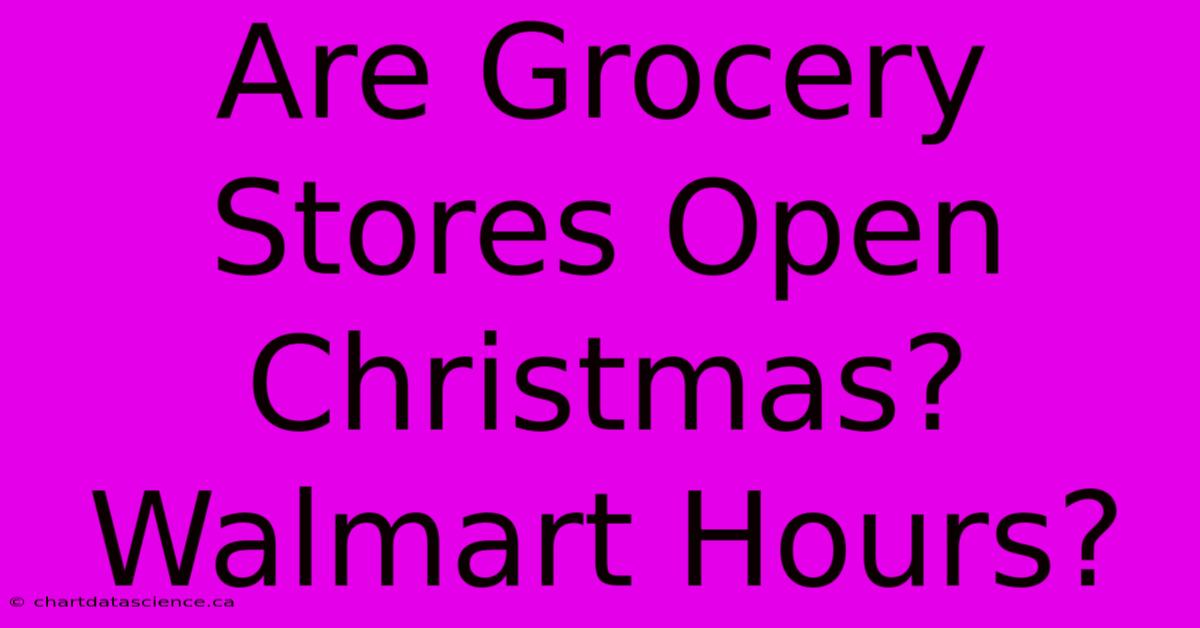 Are Grocery Stores Open Christmas? Walmart Hours?

© chartdatascience.ca